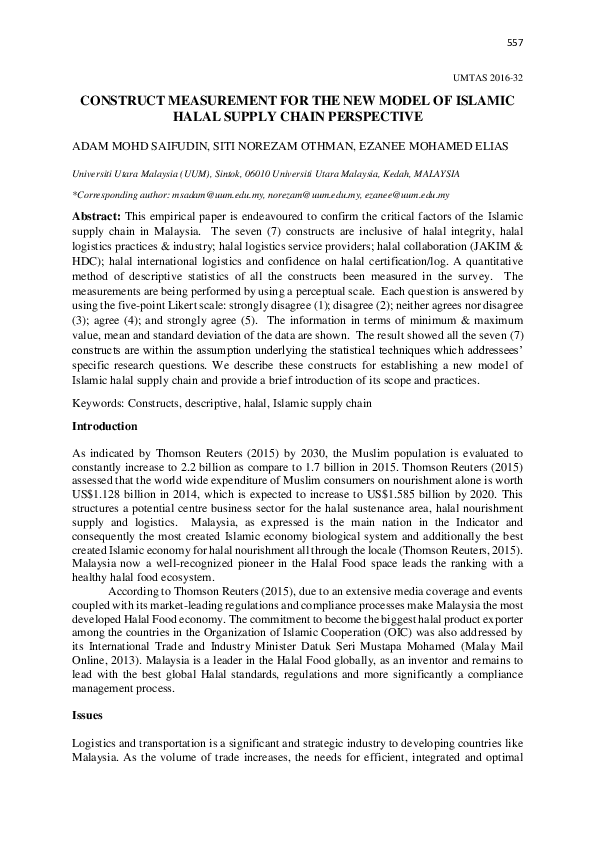 557

UMTAS 2016-32

CONSTRUCT MEASUREMENT FOR THE NEW MODEL OF ISLAMIC HALAL SUPPLY CHAIN PERSPECTIVE

ADAM MOHD SAIFUDIN, SITI NOREZAM OTHMAN, EZANEE MOHAMED ELIAS

Universiti Utara Malaysia (UUM), Sintok, 06010 Universiti Utara Malaysia, Kedah, MALAYSIA

*Corresponding author: msadam@uum.edu.my, norezam@uum.edu.my, ezanee@uum.edu.my

Abstract: This empirical paper is endeavoured to confirm the critical factors of the Islamic supply chain in Malaysia. The seven (7) constructs are inclusive of halal integrity, halal logistics practices & industry; halal logistics service providers; halal collaboration (JAKIM & HDC); halal international logistics and confidence on halal certification/log. A quantitative method of descriptive statistics of all the constructs been measured in the survey. The measurements are being performed by using a perceptual scale. Each question is answered by using the five-point Likert scale: strongly disagree (1); disagree (2); neither agrees nor disagree (3); agree (4); and strongly agree (5). The information in terms of minimum & maximum value, mean and standard deviation of the data are shown. The result showed all the seven (7) constructs are within the assumption underlying the statistical techniques which addressees' specific research questions. We describe these constructs for establishing a new model of Islamic halal supply chain and provide a brief introduction of its scope and practices.

Keywords: Constructs, descriptive, halal, Islamic supply chain

Introduction

As indicated by Thomson Reuters (2015) by 2030, the Muslim population is evaluated to constantly increase to 2.2 billion as compare to 1.7 billion in 2015. Thomson Reuters (2015) assessed that the world wide expenditure of Muslim consumers on nourishment alone is worth US$1.128 billion in 2014, which is expected to increase to US$1.585 billion by 2020. This structures a potential centre business sector for the halal sustenance area, halal nourishment supply and logistics. Malaysia, as expressed is the main nation in the Indicator and consequently the most created Islamic economy biological system and additionally the best created Islamic economy for halal nourishment all through the locale (Thomson Reuters, 2015). Malaysia now a well-recognized pioneer in the Halal Food space leads the ranking with a healthy halal food ecosystem.

According to Thomson Reuters (2015), due to an extensive media coverage and events coupled with its market-leading regulations and compliance processes make Malaysia the most developed Halal Food economy. The commitment to become the biggest halal product exporter among the countries in the Organization of Islamic Cooperation (OIC) was also addressed by its International Trade and Industry Minister Datuk Seri Mustapa Mohamed (Malay Mail Online, 2013). Malaysia is a leader in the Halal Food globally, as an inventor and remains to lead with the best global Halal standards, regulations and more significantly a compliance management process.

Issues

Logistics and transportation is a significant and strategic industry to developing countries like Malaysia. As the volume of trade increases, the needs for efficient, integrated and optimal